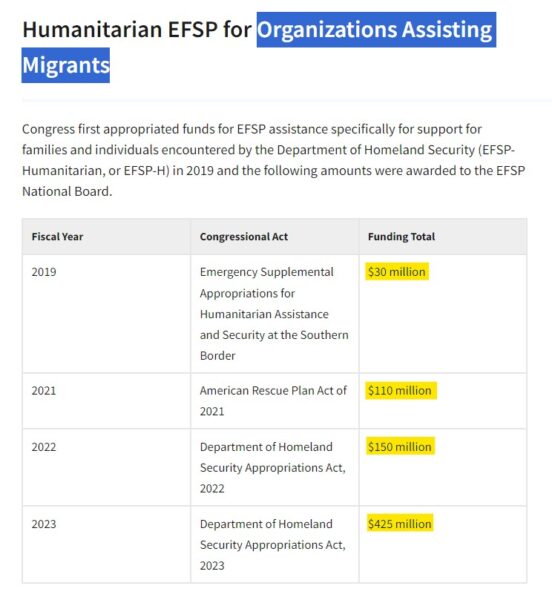 Humanitarian EFSP for Organizations Assisting Migrants

Congress first appropriated funds for EFSP assistance specifically for support for families and individuals encountered by the Department of Homeland Security (EFSP-Humanitarian, or EFSP-H) in 2019 and the following amounts were awarded to the EFSP National Board.

| Fiscal Year | Congressional Act | Funding Total |
|---|---|---|
| 2019 | Emergency Supplemental Appropriations for Humanitarian Assistance and Security at the Southern Border | \$30 million |
| 2021 | American Rescue Plan Act of 2021 | \$110 million |
| 2022 | Department of Homeland Security Appropriations Act, 2022 | \$150 million |
| 2023 | Department of Homeland Security Appropriations Act, 2023 | \$425 million |